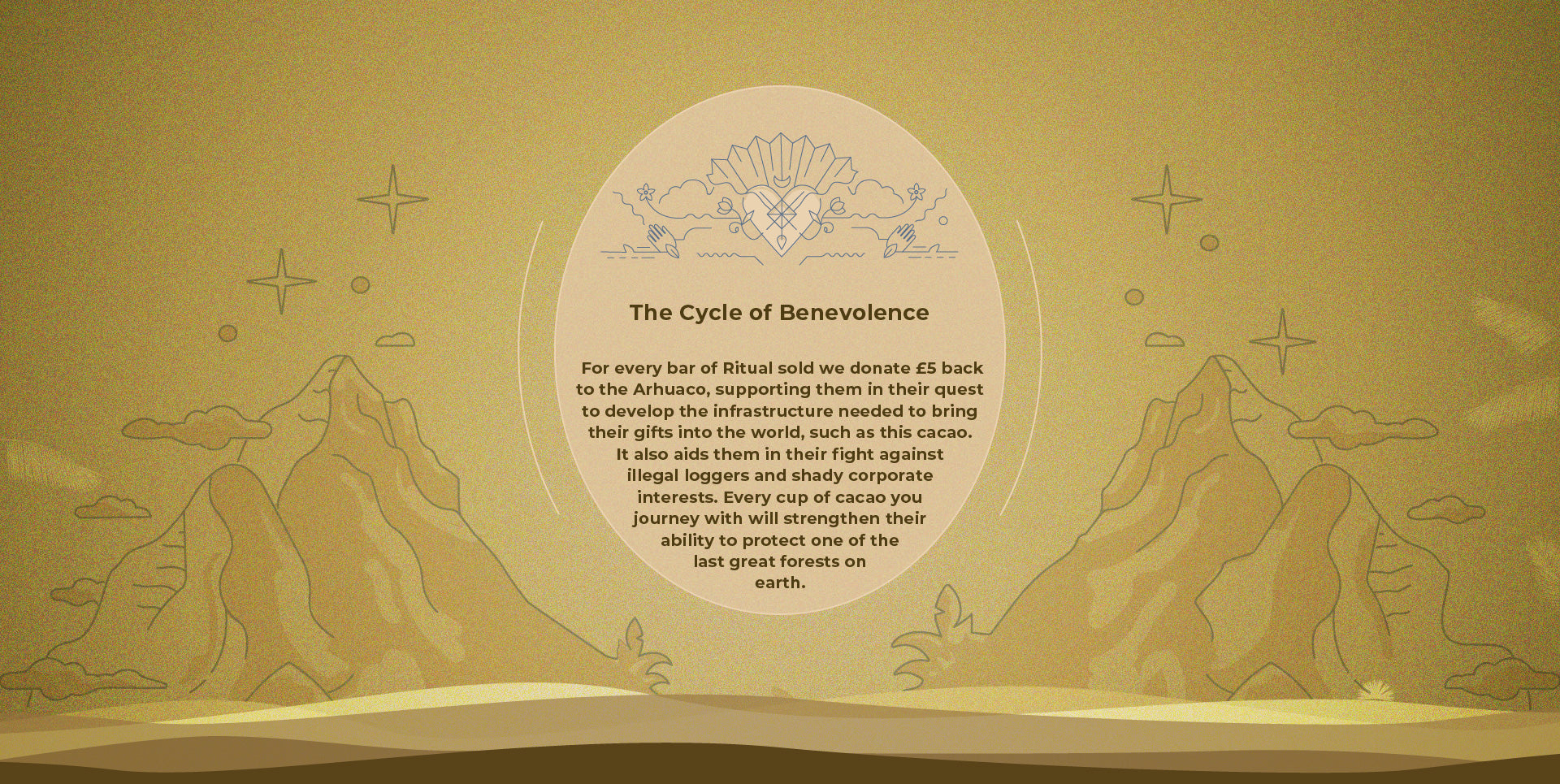 The Cycle of Benevolence

For every bar of Ritual sold we donate £5 back to the Arhuaco, supporting them in their quest to develop the infrastructure needed to bring their gifts into the world, such as this cacao. It also aids them in their fight against illegal loggers and shady corporate interests. Every cup of cacao you journey with will strengthen their ability to protect one of the last great forests on earth.